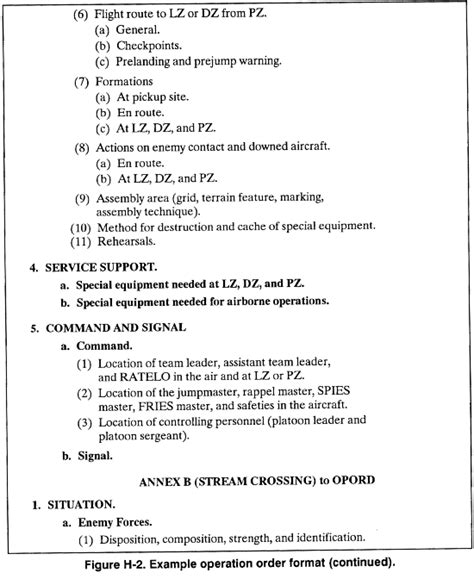 (6) Flight route to LZ or DZ from PZ.
(a) General.
(b) Checkpoints.
(c) Prelanding and prejump warning.

(7) Formations
(a) At pickup site.
(b) En route.
(c) At LZ, DZ, and PZ.

(8) Actions on enemy contact and downed aircraft.
(a) En route.
(b) At LZ, DZ, and PZ.

(9) Assembly area (grid, terrain feature, marking, assembly technique).
(10) Method for destruction and cache of special equipment.
(11) Rehearsals.

4. SERVICE SUPPORT.
a. Special equipment needed at LZ, DZ, and PZ.
b. Special equipment needed for airborne operations.

5. COMMAND AND SIGNAL
a. Command.
(1) Location of team leader, assistant team leader, and RATELO in the air and at LZ or PZ.
(2) Location of the jumpmaster, rappel master, SPIES master, FRIES master, and safeties in the aircraft.
(3) Location of controlling personnel (platoon leader and platoon sergeant).
b. Signal.

ANNEX B (STREAM CROSSING) to OPORD

1. SITUATION.
a. Enemy Forces.
(1) Disposition, composition, strength, and identification.

Figure H-2. Example operation order format (continued).